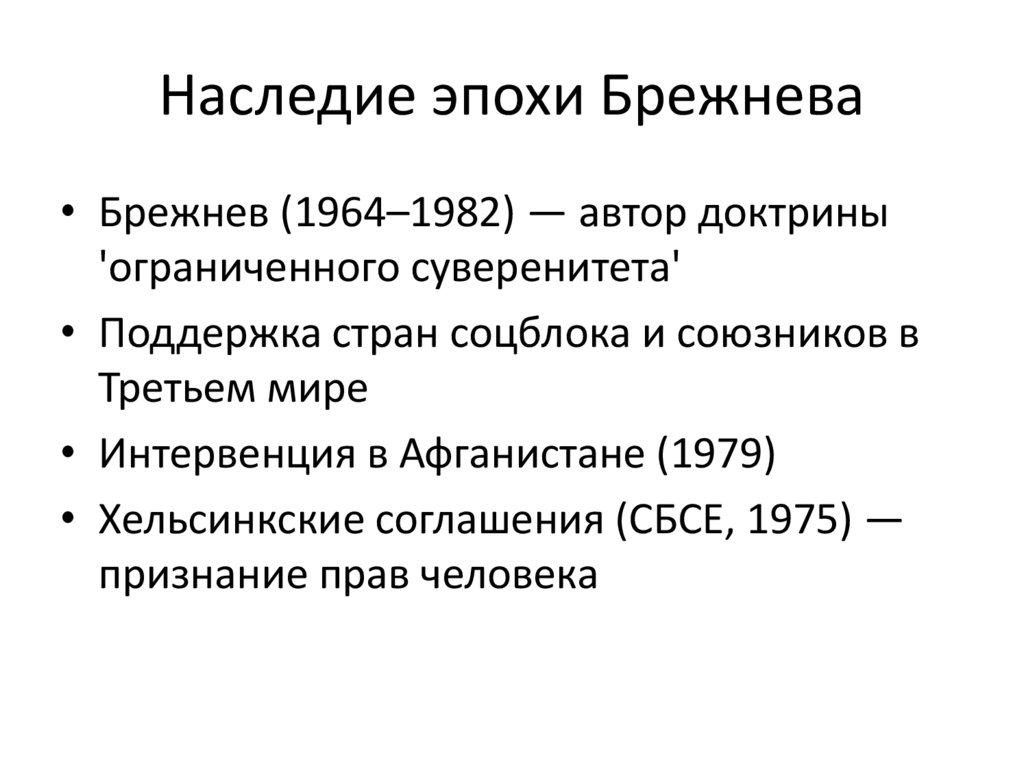 Наследие эпохи Брежнева

• Брежнев (1964–1982) — автор доктрины 'ограниченного суверенитета'
• Поддержка стран соцблока и союзников в Третьем мире
• Интервенция в Афганистане (1979)
• Хельсинкские соглашения (СБСЕ, 1975) — признание прав человека